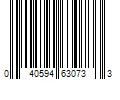 0 40594 63073 3